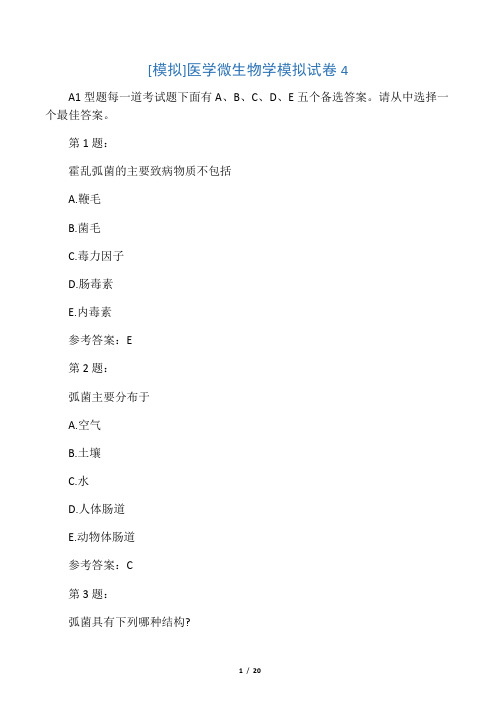 [模拟]医学微生物学模拟试卷 4

A1 型题每一道考试题下面有 A、B、C、D、E 五个备选答案。请从中选择一个最佳答案。

第 1 题:

霍乱弧菌的主要致病物质不包括

A.鞭毛

B.菌毛

C.毒力因子

D.肠毒素

E.内毒素

参考答案:E

第 2 题:

弧菌主要分布于

A.空气

B.土壤

C.水

D.人体肠道

E.动物体肠道

参考答案:C

第 3 题:

弧菌具有下列哪种结构?

1 / 20